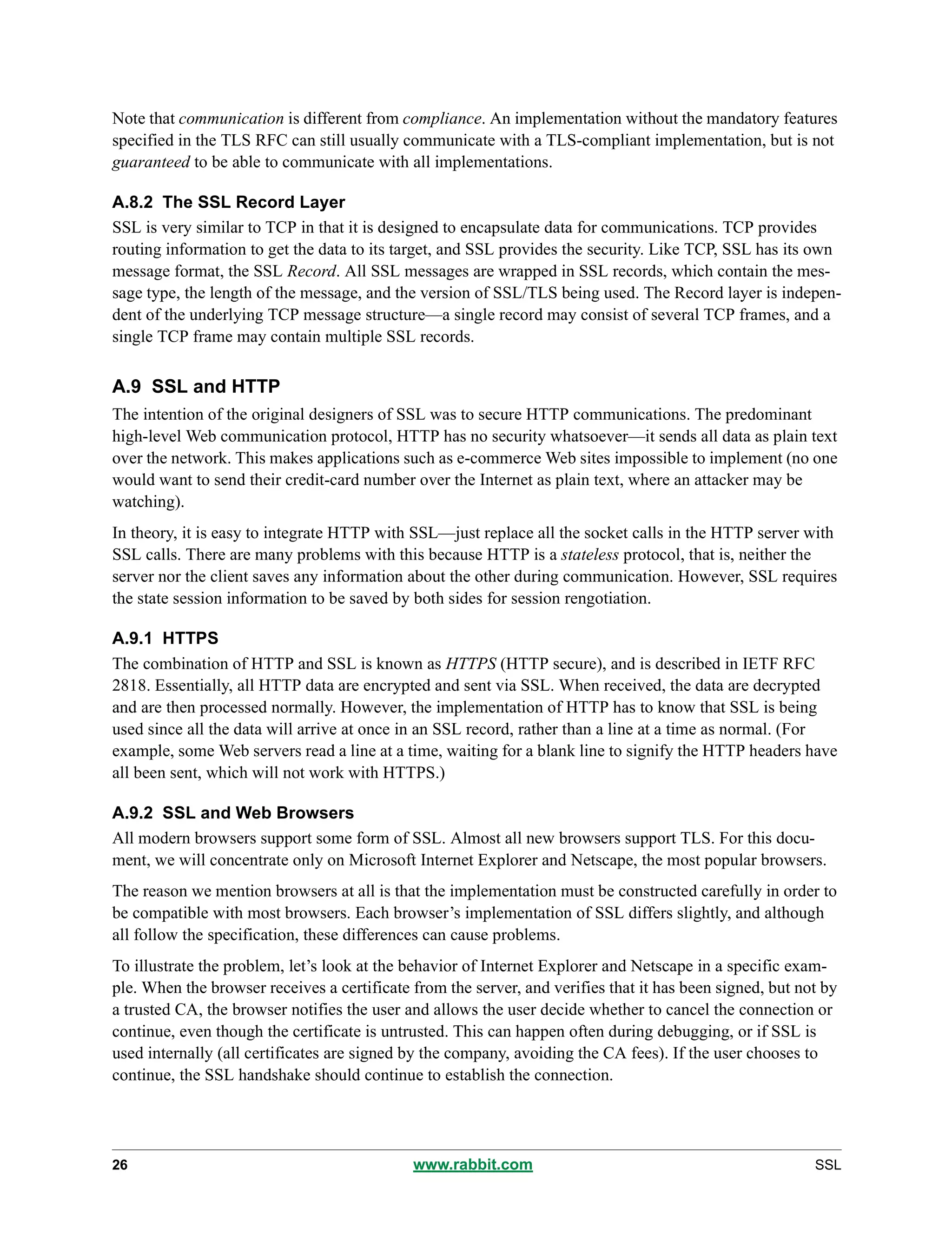 Note that communication is different from compliance. An implementation without the mandatory features specified in the TLS RFC can still usually communicate with a TLS-compliant implementation, but is not guaranteed to be able to communicate with all implementations.

A.8.2 The SSL Record Layer

SSL is very similar to TCP in that it is designed to encapsulate data for communications. TCP provides routing information to get the data to its target, and SSL provides the security. Like TCP, SSL has its own message format, the SSL Record. All SSL messages are wrapped in SSL records, which contain the message type, the length of the message, and the version of SSL/TLS being used. The Record layer is independent of the underlying TCP message structure—a single record may consist of several TCP frames, and a single TCP frame may contain multiple SSL records.

A.9 SSL and HTTP

The intention of the original designers of SSL was to secure HTTP communications. The predominant high-level Web communication protocol, HTTP has no security whatsoever—it sends all data as plain text over the network. This makes applications such as e-commerce Web sites impossible to implement (no one would want to send their credit-card number over the Internet as plain text, where an attacker may be watching).

In theory, it is easy to integrate HTTP with SSL—just replace all the socket calls in the HTTP server with SSL calls. There are many problems with this because HTTP is a stateless protocol, that is, neither the server nor the client saves any information about the other during communication. However, SSL requires the state session information to be saved by both sides for session rengotiation.

A.9.1 HTTPS

The combination of HTTP and SSL is known as HTTPS (HTTP secure), and is described in IETF RFC 2818. Essentially, all HTTP data are encrypted and sent via SSL. When received, the data are decrypted and are then processed normally. However, the implementation of HTTP has to know that SSL is being used since all the data will arrive at once in an SSL record, rather than a line at a time as normal. (For example, some Web servers read a line at a time, waiting for a blank line to signify the HTTP headers have all been sent, which will not work with HTTPS.)

A.9.2 SSL and Web Browsers

All modern browsers support some form of SSL. Almost all new browsers support TLS. For this document, we will concentrate only on Microsoft Internet Explorer and Netscape, the most popular browsers.

The reason we mention browsers at all is that the implementation must be constructed carefully in order to be compatible with most browsers. Each browser's implementation of SSL differs slightly, and although all follow the specification, these differences can cause problems.

To illustrate the problem, let's look at the behavior of Internet Explorer and Netscape in a specific example. When the browser receives a certificate from the server, and verifies that it has been signed, but not by a trusted CA, the browser notifies the user and allows the user decide whether to cancel the connection or continue, even though the certificate is untrusted. This can happen often during debugging, or if SSL is used internally (all certificates are signed by the company, avoiding the CA fees). If the user chooses to continue, the SSL handshake should continue to establish the connection.

26 www.rabbit.com SSL